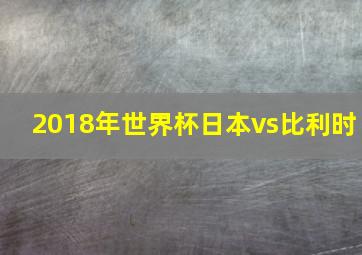 2018年世界杯日本vs比利时